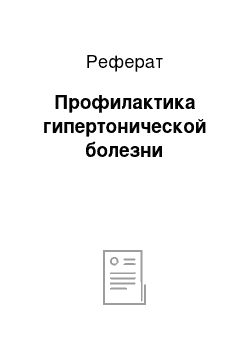 Реферат

Профилактика гипертонической болезни